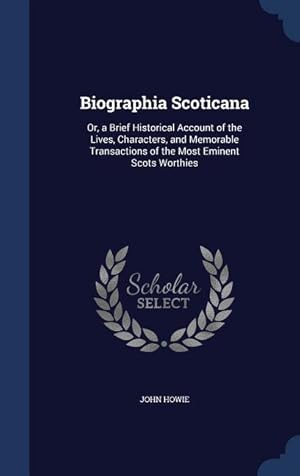 Biographia Scoticana

Or, a Brief Historical Account of the Lives, Characters, and Memorable Transactions of the Most Eminent Scots Worthies

Scholar SELECT

JOHN HOWIE